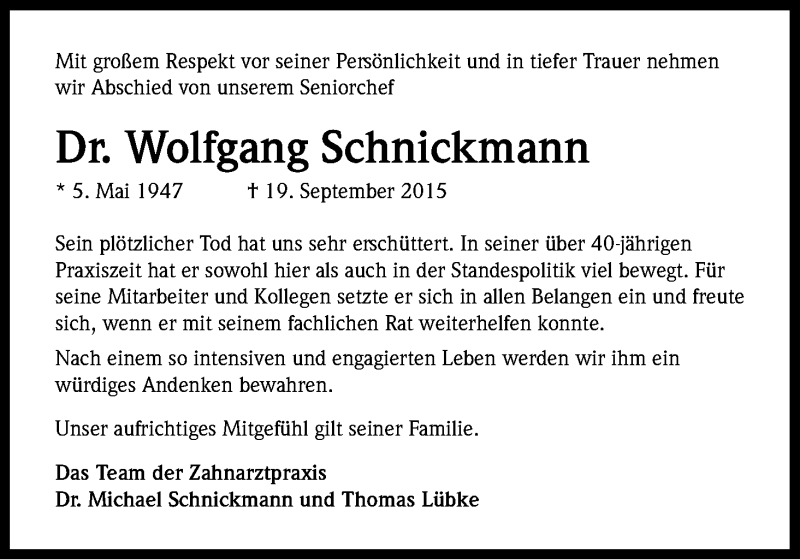 Mit großem Respekt vor seiner Persönlichkeit und in tiefer Trauer nehmen wir Abschied von unserem Seniorchef

Dr. Wolfgang Schnickmann

* 5. Mai 1947 † 19. September 2015

Sein plötzlicher Tod hat uns sehr erschüttert. In seiner über 40-jährigen Praxiszeit hat er sowohl hier als auch in der Standespolitik viel bewegt. Für seine Mitarbeiter und Kollegen setzte er sich in allen Belangen ein und freute sich, wenn er mit seinem fachlichen Rat weiterhelfen konnte.

Nach einem so intensiven und engagierten Leben werden wir ihm ein würdiges Andenken bewahren.

Unser aufrichtiges Mitgefühl gilt seiner Familie.

Das Team der Zahnarztpraxis
Dr. Michael Schnickmann und Thomas Lübke